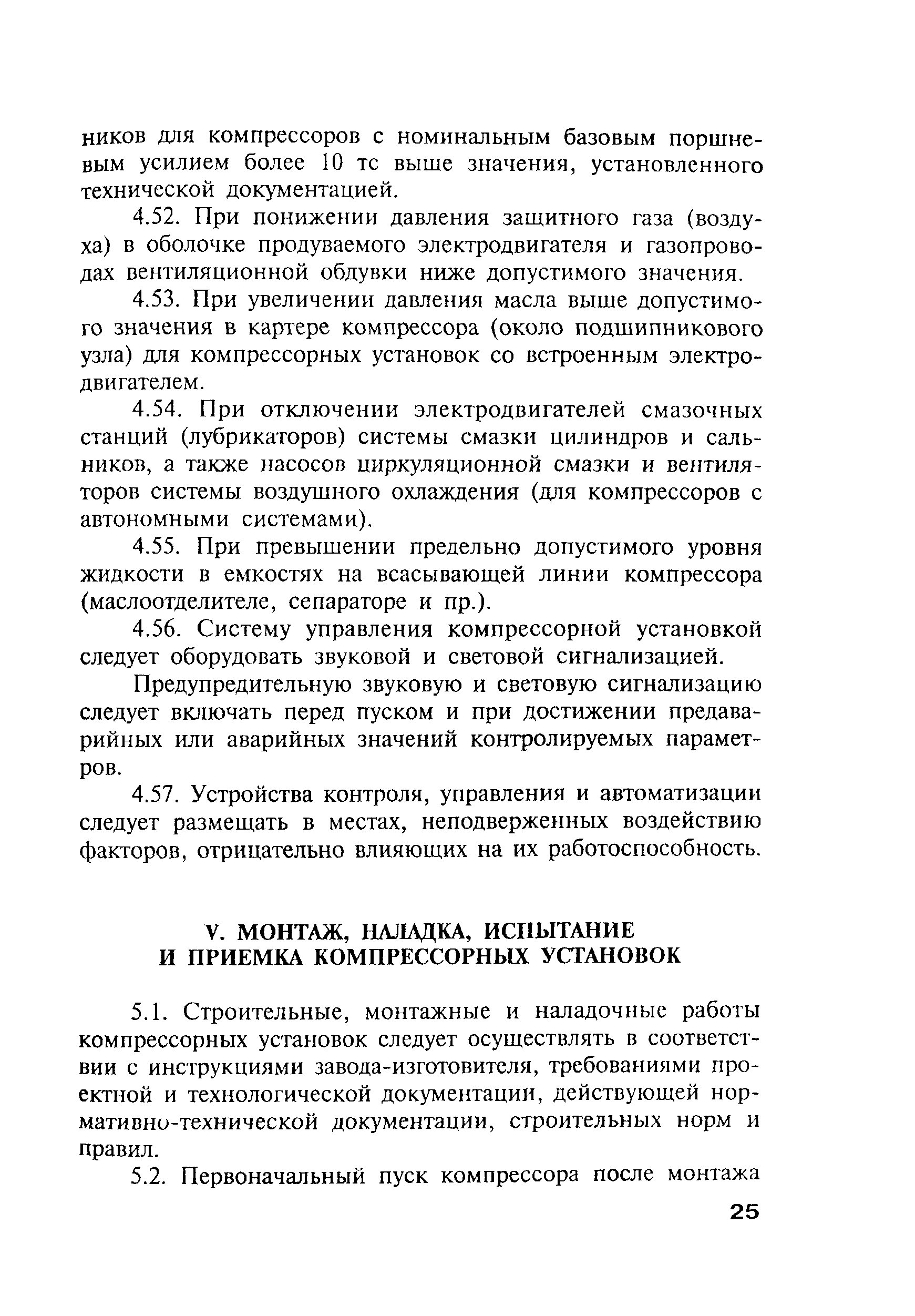 ников для компрессоров с номинальным базовым поршневым усилием более 10 тс выше значения, установленного технической документацией.

4.52. При понижении давления защитного газа (воздуха) в оболочке продуваемого электродвигателя и газопроводах вентиляционной обдувки ниже допустимого значения.

4.53. При увеличении давления масла выше допустимого значения в картере компрессора (около подшипникового узла) для компрессорных установок со встроенным электродвигателем.

4.54. При отключении электродвигателей смазочных станций (лубрикаторов) системы смазки цилиндров и сальников, а также насосов циркуляционной смазки и вентиляторов системы воздушного охлаждения (для компрессоров с автономными системами).

4.55. При превышении предельно допустимого уровня жидкости в емкостях на всасывающей линии компрессора (маслоотделителе, сепараторе и пр.).

4.56. Систему управления компрессорной установкой следует оборудовать звуковой и световой сигнализацией.

Предупредительную звуковую и световую сигнализацию следует включать перед пуском и при достижении предаварийных или аварийных значений контролируемых параметров.

4.57. Устройства контроля, управления и автоматизации следует размещать в местах, неподверженных воздействию факторов, отрицательно влияющих на их работоспособность.

V. МОНТАЖ, НАЛАДКА, ИСПЫТАНИЕ И ПРИЕМКА КОМПРЕССОРНЫХ УСТАНОВОК

5.1. Строительные, монтажные и наладочные работы компрессорных установок следует осуществлять в соответствии с инструкциями завода-изготовителя, требованиями проектной и технологической документации, действующей нормативно-технической документации, строительных норм и правил.

5.2. Первоначальный пуск компрессора после монтажа

25